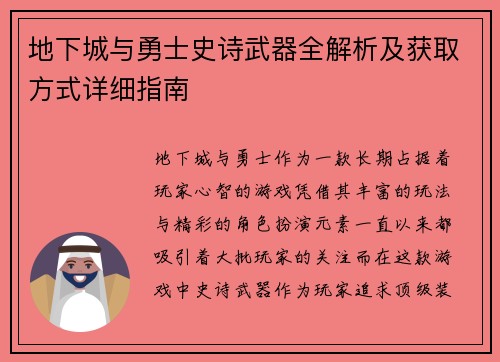 地下城与勇士史诗武器全解析及获取方式详细指南

地下城与勇士作为一款长期占据着玩家心智的游戏凭借其丰富的玩法与精彩的角色扮演元素一直以来都吸引着大批玩家的关注而在这款游戏中史诗武器作为玩家追求顶级装